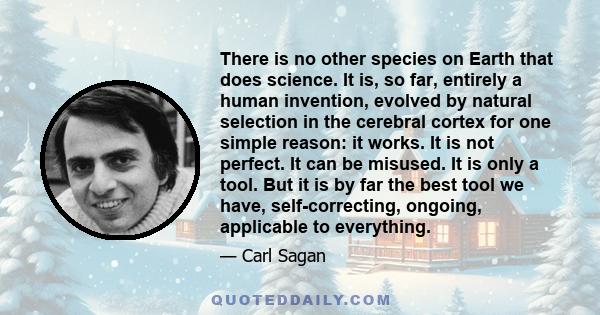 There is no other species on Earth that does science. It is, so far, entirely a human invention, evolved by natural selection in the cerebral cortex for one simple reason: it works. It is not perfect. It can be misused. It is only a tool. But it is by far the best tool we have, self-correcting, ongoing, applicable to everything.

— Carl Sagan

QUOTEDDAILY.COM